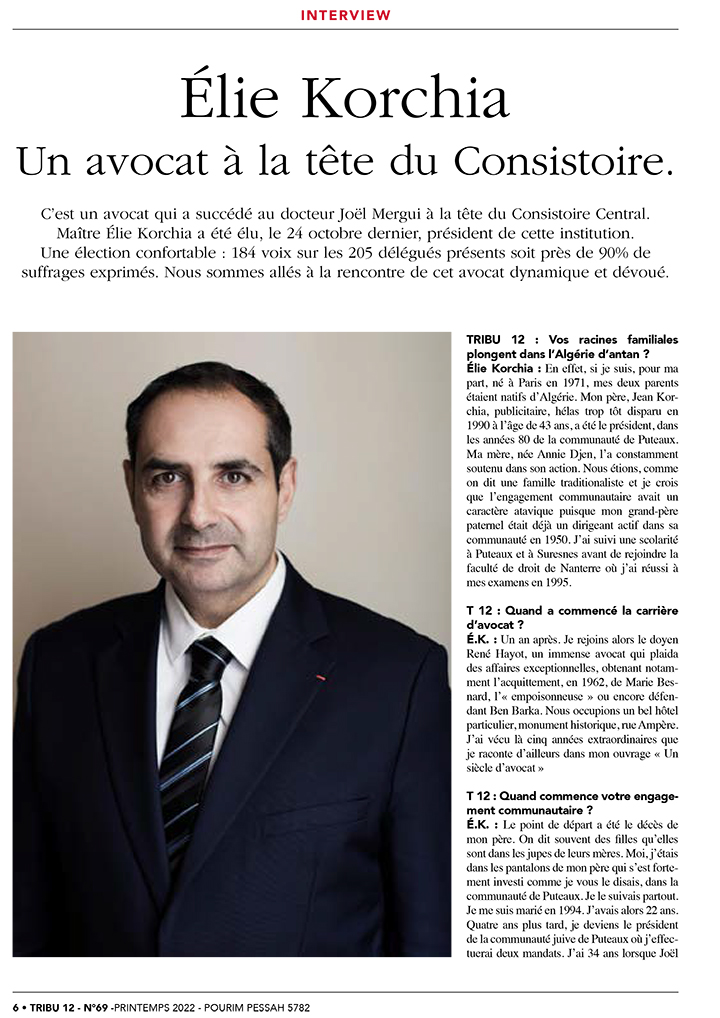 INTERVIEW

Élie Korchia
Un avocat à la tête du Consistoire.

C'est un avocat qui a succédé au docteur Joël Mergui à la tête du Consistoire Central. Maître Élie Korchia a été élu, le 24 octobre dernier, président de cette institution. Une élection confortable : 184 voix sur les 205 délégués présents soit près de 90% de suffrages exprimés. Nous sommes allés à la rencontre de cet avocat dynamique et dévoué.

TRIBU 12 : Vos racines familiales plongent dans l'Algérie d'antan ?
Élie Korchia : En effet, si je suis, pour ma part, né à Paris en 1971, mes deux parents étaient natifs d'Algérie. Mon père, Jean Korchia, publicitaire, hélas trop tôt disparu en 1990 à l'âge de 43 ans, a été le président, dans les années 80 de la communauté de Puteaux. Ma mère, née Annie Djen, l'a constamment soutenu dans son action. Nous étions, comme on dit une famille traditionaliste et je crois que l'engagement communautaire avait un caractère atavique puisque mon grand-père paternel était déjà un dirigeant actif dans sa communauté en 1950. J'ai suivi une scolarité à Puteaux et à Suresnes avant de rejoindre la faculté de droit de Nanterre où j'ai réussi à mes examens en 1995.

T 12 : Quand a commencé la carrière d'avocat ?
É.K. : Un an après. Je rejoins alors le doyen René Hayot, un immense avocat qui plaida des affaires exceptionnelles, obtenant notamment l'acquittement, en 1962, de Marie Besnard, l'« empoisonneuse » ou encore défendant Ben Barka. Nous occupions un bel hôtel particulier, monument historique, rue Ampère. J'ai vécu là cinq années extraordinaires que je raconte d'ailleurs dans mon ouvrage « Un siècle d'avocat »

T 12 : Quand commence votre engagement communautaire ?
É.K. : Le point de départ a été le décès de mon père. On dit souvent des filles qu'elles sont dans les jupes de leurs mères. Moi, j'étais dans les pantalons de mon père qui s'est fortement investi comme je vous le disais, dans la communauté de Puteaux. Je le suivais partout. Je me suis marié en 1994. J'avais alors 22 ans. Quatre ans plus tard, je deviens le président de la communauté juive de Puteaux où j'effectuerai deux mandats. J'ai 34 ans lorsque Joël

6 • TRIBU 12 - N°69 -PRINTEMPS 2022 - POURIM PESSAH 5782